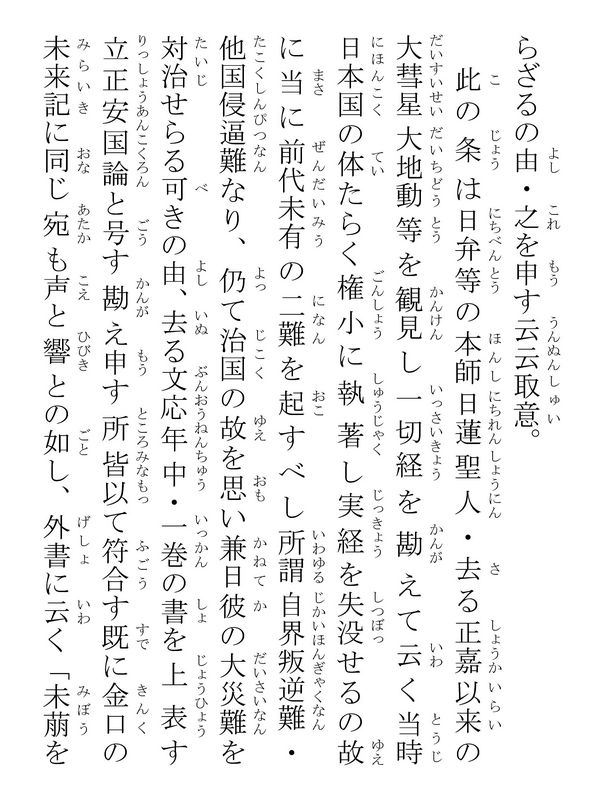 らざるの由・之を申す云云取意。

此の条は日弁等の本師日蓮聖人・去る正嘉以来の大彗星大地動等を観見し一切経を勘えて云く当時日本国の体たらく権小に執著し実経を失没せるの故に当に前代未有の二難を起すべし所謂自界叛逆難・他国侵逼難なり、仍て治国の故を思い兼日彼の大災難を対治せらる可きの由、去る文応年中・一巻の書を上表す立正安国論と号す勘え申す所皆以て符合す既に金口の未来記に同じ宛も声と響との如し、外書に云く「未萠を